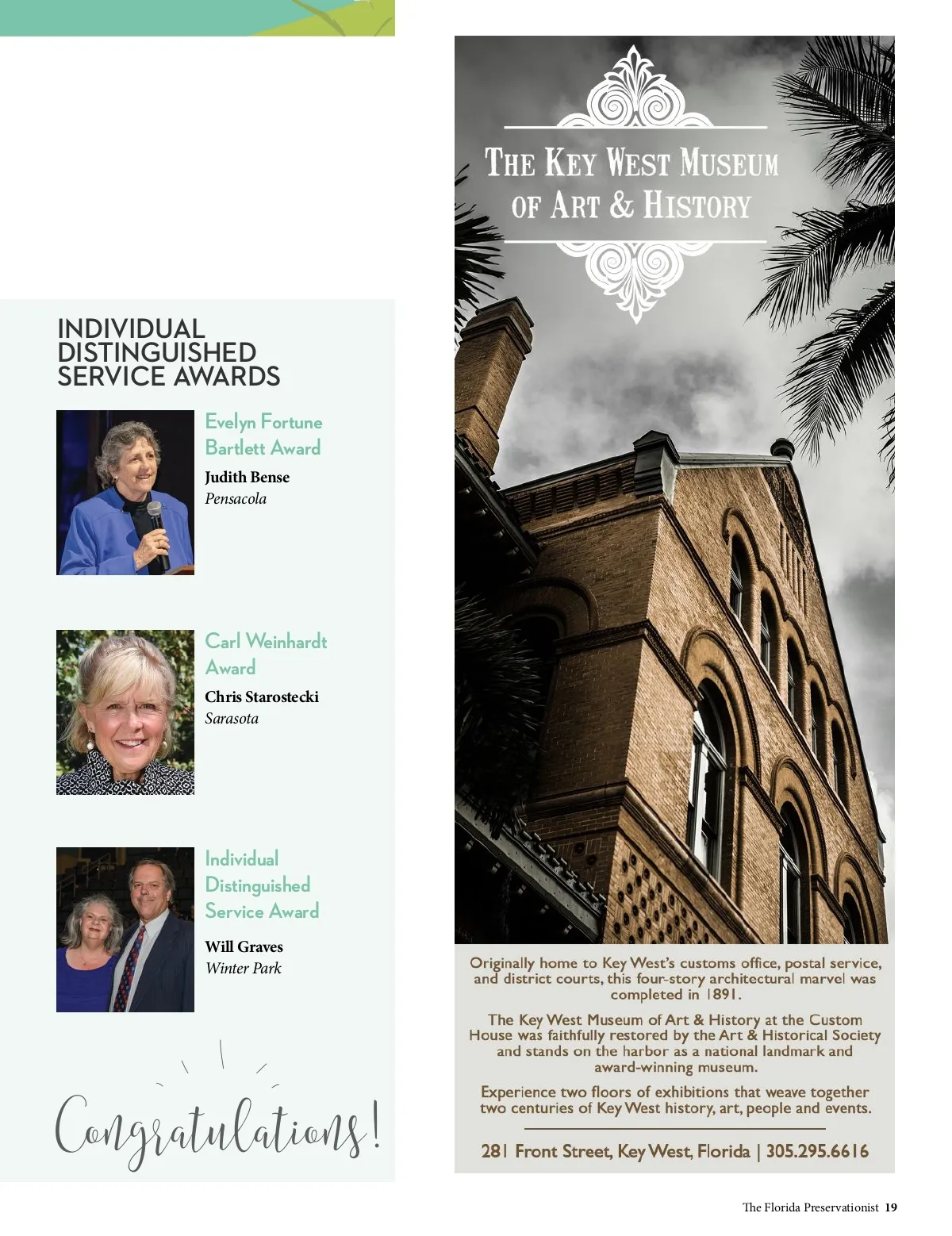 INDIVIDUAL DISTINGUISHED SERVICE AWARDS

Evelyn Fortune Bartlett Award
Judith Bense
Pensacola

Carl Weinhardt Award
Chris Starostecki
Sarasota

Individual Distinguished Service Award
Will Graves
Winter Park

Congratulations!

THE KEY WEST MUSEUM OF ART & HISTORY

Originally home to Key West's customs office, postal service, and district courts, this four-story architectural marvel was completed in 1891.

The Key West Museum of Art & History at the Custom House was faithfully restored by the Art & Historical Society and stands on the harbor as a national landmark and award-winning museum.

Experience two floors of exhibitions that weave together two centuries of Key West history, art, people and events.

281 Front Street, Key West, Florida | 305.295.6616

The Florida Preservationist 19